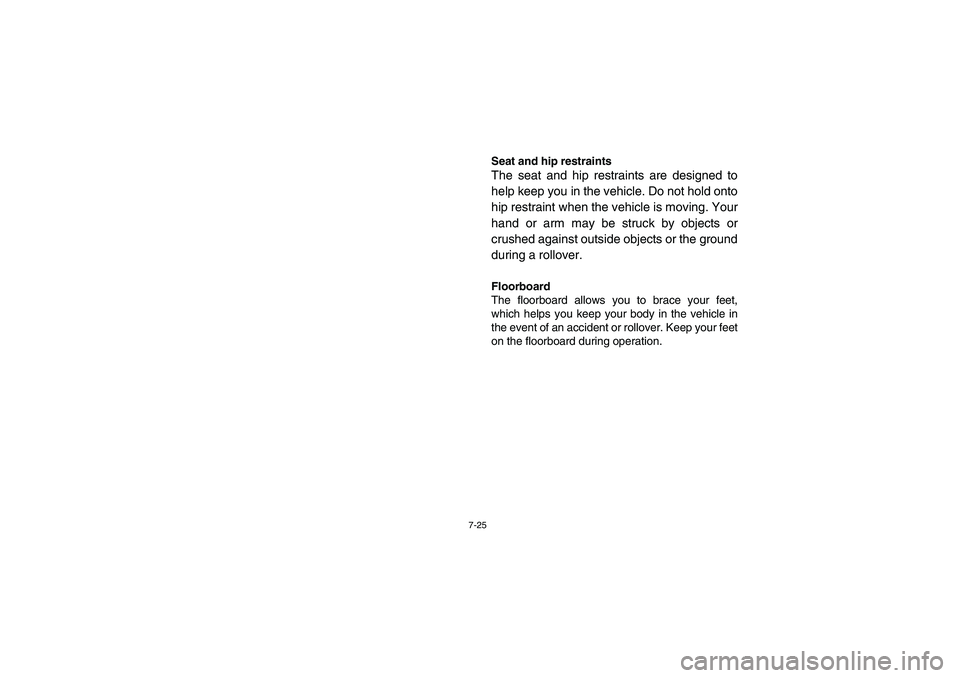 Seat and hip restraints
The seat and hip restraints are designed to help keep you in the vehicle. Do not hold onto hip restraint when the vehicle is moving. Your hand or arm may be struck by objects or crushed against outside objects or the ground during a rollover.

Floorboard
The floorboard allows you to brace your feet, which helps you keep your body in the vehicle in the event of an accident or rollover. Keep your feet on the floorboard during operation.

7-25

carmanualsonline.info